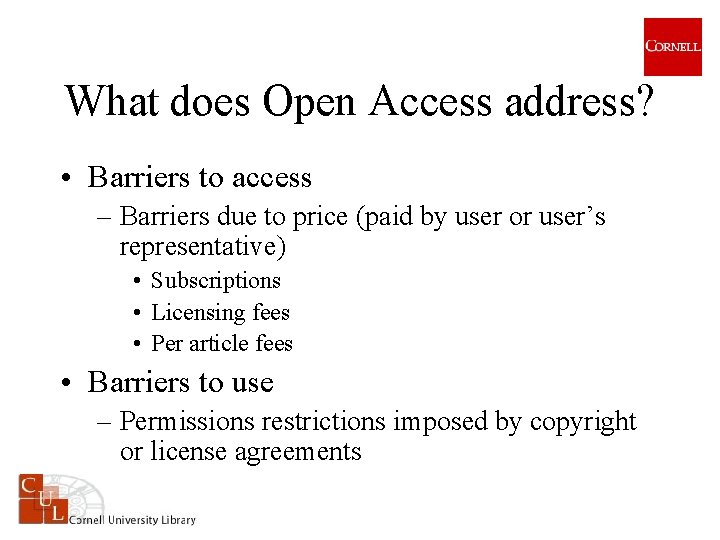 CORNELL

What does Open Access address?

• Barriers to access
– Barriers due to price (paid by user or user's representative)
• Subscriptions
• Licensing fees
• Per article fees

• Barriers to use
– Permissions restrictions imposed by copyright or license agreements

C U L Cornell University Library